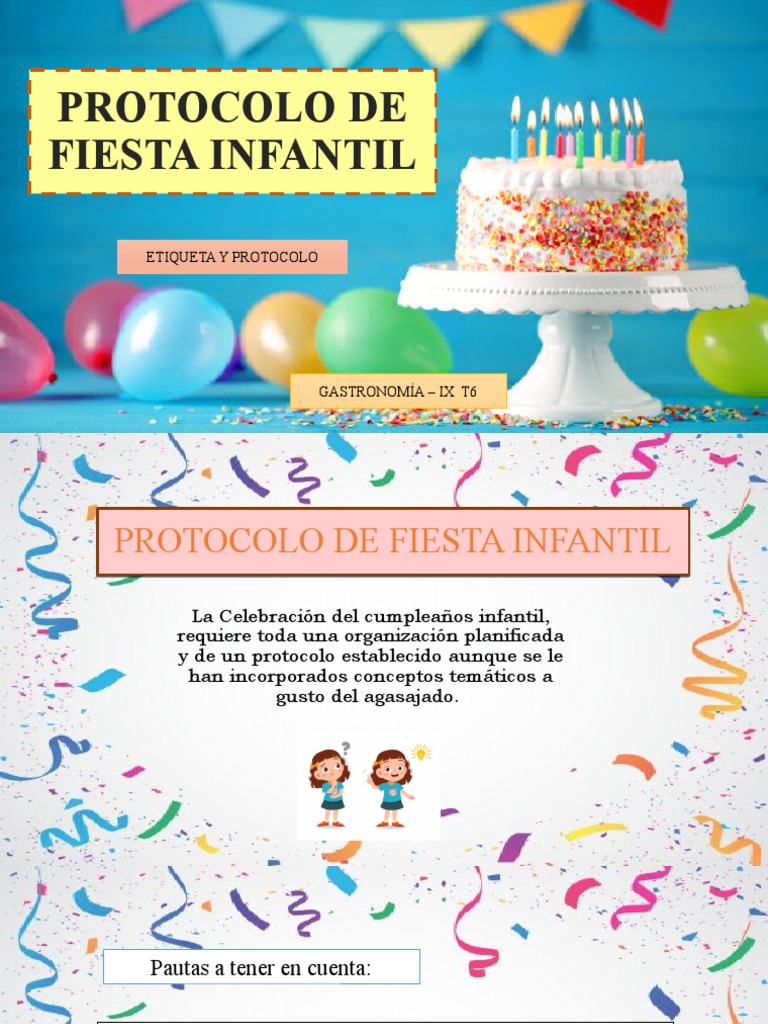 PROTOCOLO DE FIESTA INFANTIL

ETIQUETA Y PROTOCOLO

GASTRONOMÍA – IX T6

PROTOCOLO DE FIESTA INFANTIL

La Celebración del cumpleaños infantil, requiere toda una organización planificada y de un protocolo establecido aunque se le han incorporados conceptos temáticos a gusto del agasajado.

Pautas a tener en cuenta: